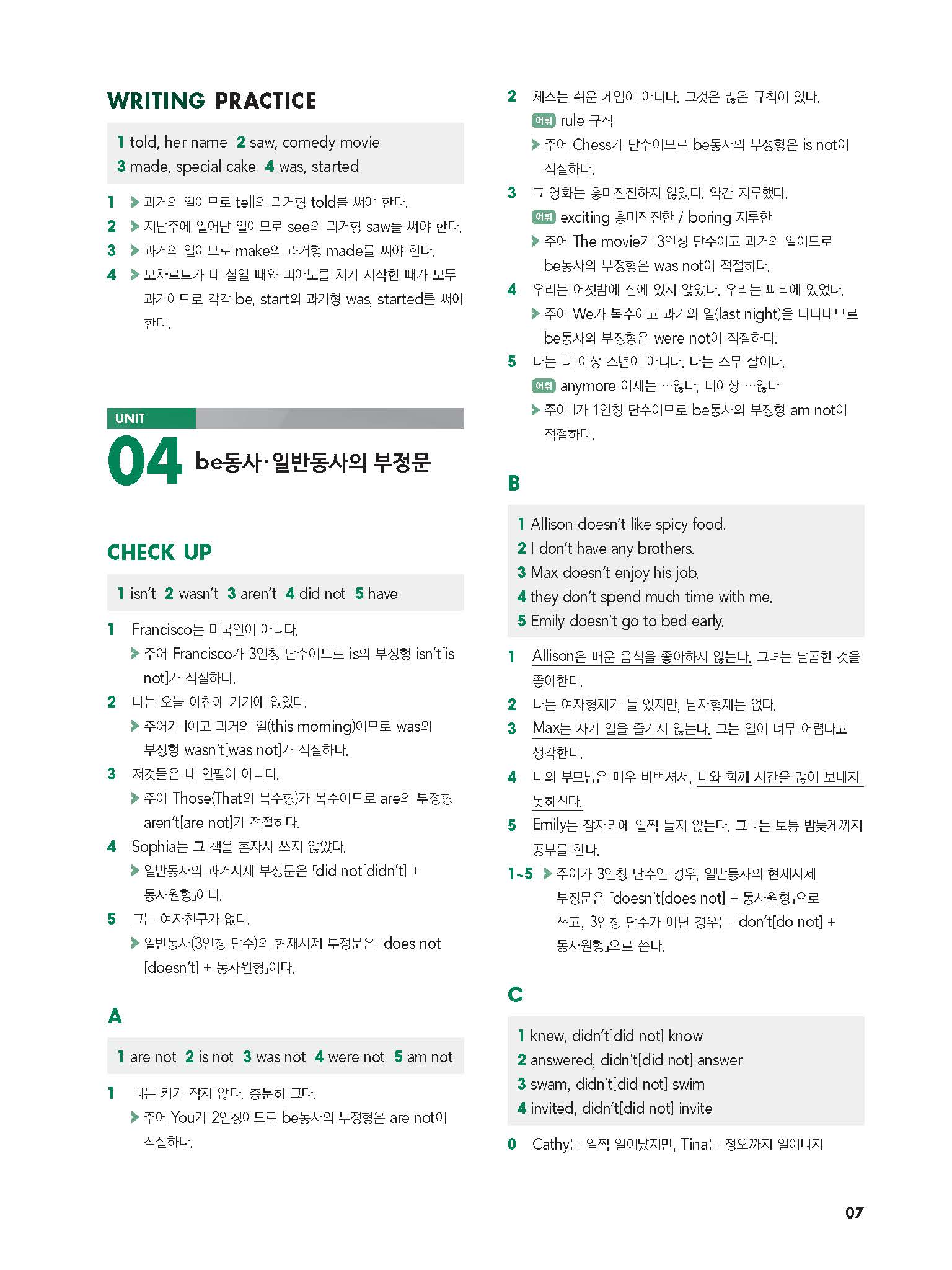 WRITING PRACTICE

1 told, her name 2 saw, comedy movie
3 made, special cake 4 was, started

1 ▶ 과거의 일이므로 tell의 과거형 told를 써야 한다.
2 ▶ 지난주에 일어난 일이므로 see의 과거형 saw를 써야 한다.
3 ▶ 과거의 일이므로 make의 과거형 made를 써야 한다.
4 ▶ 모차르트가 네 살일 때와 피아노를 치기 시작한 때가 모두 과거이므로 각각 be, start의 과거형 was, started를 써야 한다.

UNIT
04 be동사·일반동사의 부정문

CHECK UP

1 isn't 2 wasn't 3 aren't 4 did not 5 have

1 Francisco는 미국인이 아니다.
▶ 주어 Francisco가 3인칭 단수이므로 is의 부정형 isn't[is not]가 적절하다.
2 나는 오늘 아침에 거기에 없었다.
▶ 주어가 I이고 과거의 일(this morning)이므로 was의 부정형 wasn't[was not]가 적절하다.
3 저것들은 내 연필이 아니다.
▶ 주어 Those(That의 복수형)가 복수이므로 are의 부정형 aren't[are not]가 적절하다.
4 Sophia는 그 책을 혼자서 쓰지 않았다.
▶ 일반동사의 과거시제 부정문은 「did not[didn't] + 동사원형」이다.
5 그는 여자친구가 없다.
▶ 일반동사(3인칭 단수)의 현재시제 부정문은 「does not [doesn't] + 동사원형」이다.

A

1 are not 2 is not 3 was not 4 were not 5 am not

1 너는 키가 작지 않다. 충분히 크다.
▶ 주어 You가 2인칭이므로 be동사의 부정형은 are not이 적절하다.

2 체스는 쉬운 게임이 아니다. 그것은 많은 규칙이 있다.
어휘 rule 규칙
▶ 주어 Chess가 단수이므로 be동사의 부정형은 is not이 적절하다.
3 그 영화는 흥미진진하지 않았다. 약간 지루했다.
어휘 exciting 흥미진진한 / boring 지루한
▶ 주어 The movie가 3인칭 단수이고 과거의 일이므로 be동사의 부정형은 was not이 적절하다.
4 우리는 어젯밤에 집에 있지 않았다. 우리는 파티에 있었다.
▶ 주어 We가 복수이고 과거의 일(last night)을 나타내므로 be동사의 부정형은 were not이 적절하다.
5 나는 더 이상 소년이 아니다. 나는 스무 살이다.
어휘 anymore 이제는 …않다, 더이상 …않다
▶ 주어 I가 1인칭 단수이므로 be동사의 부정형 am not이 적절하다.

B

1 Allison doesn't like spicy food.
2 I don't have any brothers.
3 Max doesn't enjoy his job.
4 they don't spend much time with me.
5 Emily doesn't go to bed early.

1 Allison은 매운 음식을 좋아하지 않는다. 그녀는 달콤한 것을 좋아한다.
2 나는 여자형제가 둘 있지만, 남자형제는 없다.
3 Max는 자기 일을 즐기지 않는다. 그는 일이 너무 어렵다고 생각한다.
4 나의 부모님은 매우 바쁘셔서, 나와 함께 시간을 많이 보내지 못하신다.
5 Emily는 잠자리에 일찍 들지 않는다. 그녀는 보통 밤늦게까지 공부를 한다.
1~5 ▶ 주어가 3인칭 단수인 경우, 일반동사의 현재시제 부정문은 「doesn't[does not] + 동사원형」으로 쓰고, 3인칭 단수가 아닌 경우는 「don't[do not] + 동사원형」으로 쓴다.

C

1 knew, didn't[did not] know
2 answered, didn't[did not] answer
3 swam, didn't[did not] swim
4 invited, didn't[did not] invite

0 Cathy는 일찍 일어났지만, Tina는 정오까지 일어나지

07